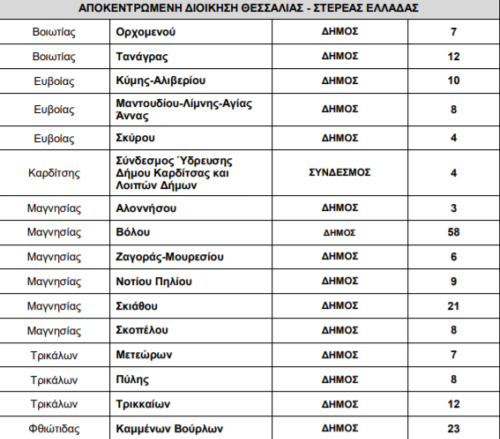 | ΑΠΟΚΕΝΤΡΩΜΕΝΗ ΔΙΟΙΚΗΣΗ ΘΕΣΣΑΛΙΑΣ - ΣΤΕΡΕΑΣ ΕΛΛΑΔΑΣ | | | |
|---|---|---|---|
| Βοιωτίας | Ορχομενού | ΔΗΜΟΣ | 7 |
| Βοιωτίας | Τανάγρας | ΔΗΜΟΣ | 12 |
| Ευβοίας | Κύμης-Αλιβερίου | ΔΗΜΟΣ | 10 |
| Ευβοίας | Μαντουδίου-Λίμνης-Αγίας Άννας | ΔΗΜΟΣ | 8 |
| Ευβοίας | Σκύρου | ΔΗΜΟΣ | 4 |
| Καρδίτσης | Σύνδεσμος Ύδρευσης Δήμου Καρδίτσας και Λοιπών Δήμων | ΣΥΝΔΕΣΜΟΣ | 4 |
| Μαγνησίας | Αλοννήσου | ΔΗΜΟΣ | 3 |
| Μαγνησίας | Βόλου | ΔΗΜΟΣ | 58 |
| Μαγνησίας | Ζαγοράς-Μουρεσίου | ΔΗΜΟΣ | 6 |
| Μαγνησίας | Νοτίου Πηλίου | ΔΗΜΟΣ | 9 |
| Μαγνησίας | Σκιάθου | ΔΗΜΟΣ | 21 |
| Μαγνησίας | Σκοπέλου | ΔΗΜΟΣ | 8 |
| Τρικάλων | Μετεώρων | ΔΗΜΟΣ | 7 |
| Τρικάλων | Πύλης | ΔΗΜΟΣ | 8 |
| Τρικάλων | Τρικκαίων | ΔΗΜΟΣ | 12 |
| Φθιώτιδας | Καμμένων Βούρλων | ΔΗΜΟΣ | 23 |